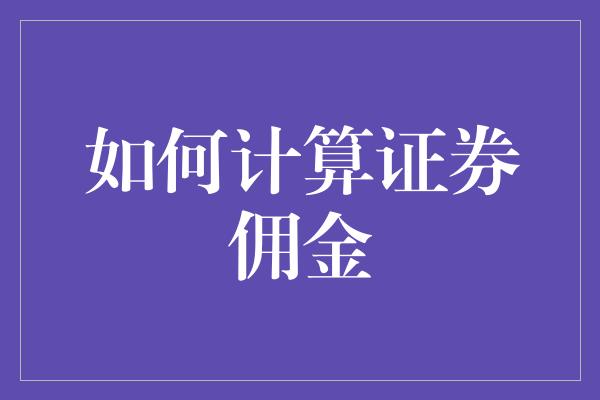 如何计算证券佣金